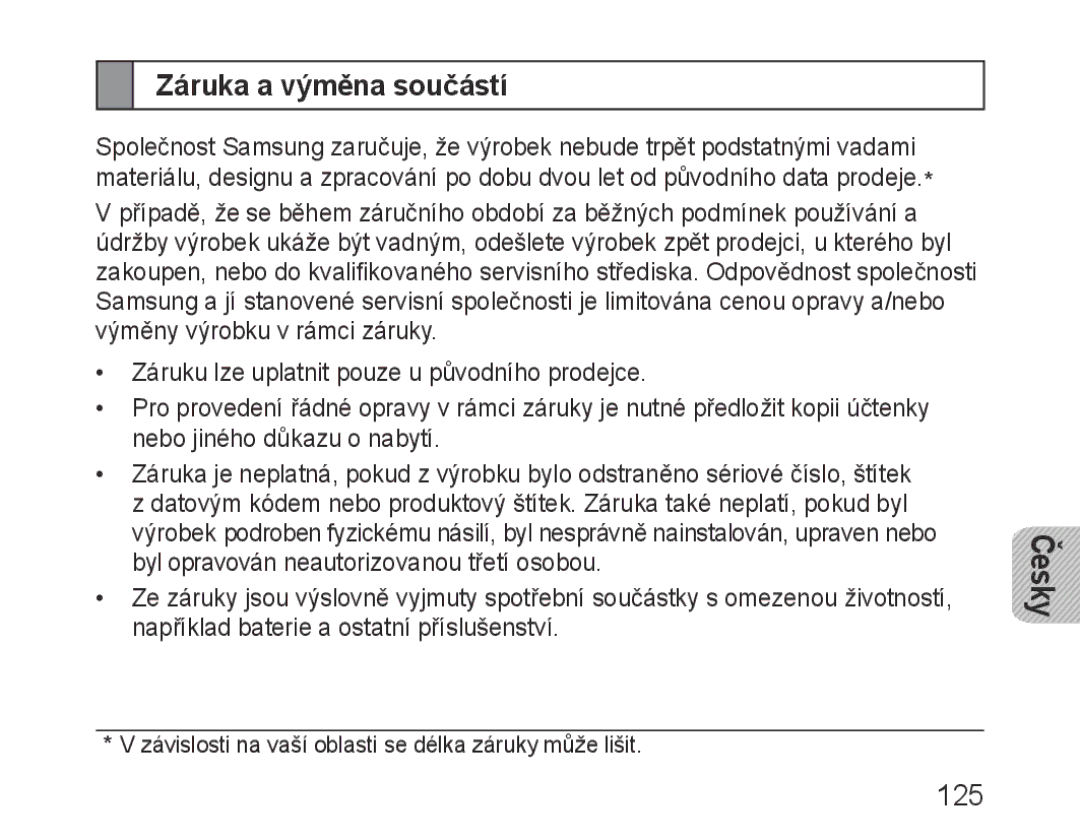 Záruka a výměna součástí

Společnost Samsung zaručuje, že výrobek nebude trpět podstatnými vadami materiálu, designu a zpracování po dobu dvou let od původního data prodeje.*

V případě, že se během záručního období za běžných podmínek používání a údržby výrobek ukáže být vadným, odešlete výrobek zpět prodejci, u kterého byl zakoupen, nebo do kvalifikovaného servisního střediska. Odpovědnost společnosti Samsung a jí stanovené servisní společnosti je limitována cenou opravy a/nebo výměny výrobku v rámci záruky.

• Záruku lze uplatnit pouze u původního prodejce.

• Pro provedení řádné opravy v rámci záruky je nutné předložit kopii účtenky nebo jiného důkazu o nabytí.

• Záruka je neplatná, pokud z výrobku bylo odstraněno sériové číslo, štítek z datovým kódem nebo produktový štítek. Záruka také neplatí, pokud byl výrobek podroben fyzickému násilí, byl nesprávně nainstalován, upraven nebo byl opravován neautorizovanou třetí osobou.

• Ze záruky jsou výslovně vyjmuty spotřební součástky s omezenou životností, například baterie a ostatní příslušenství.

Česky

* V závislosti na vaší oblasti se délka záruky může lišit.

125